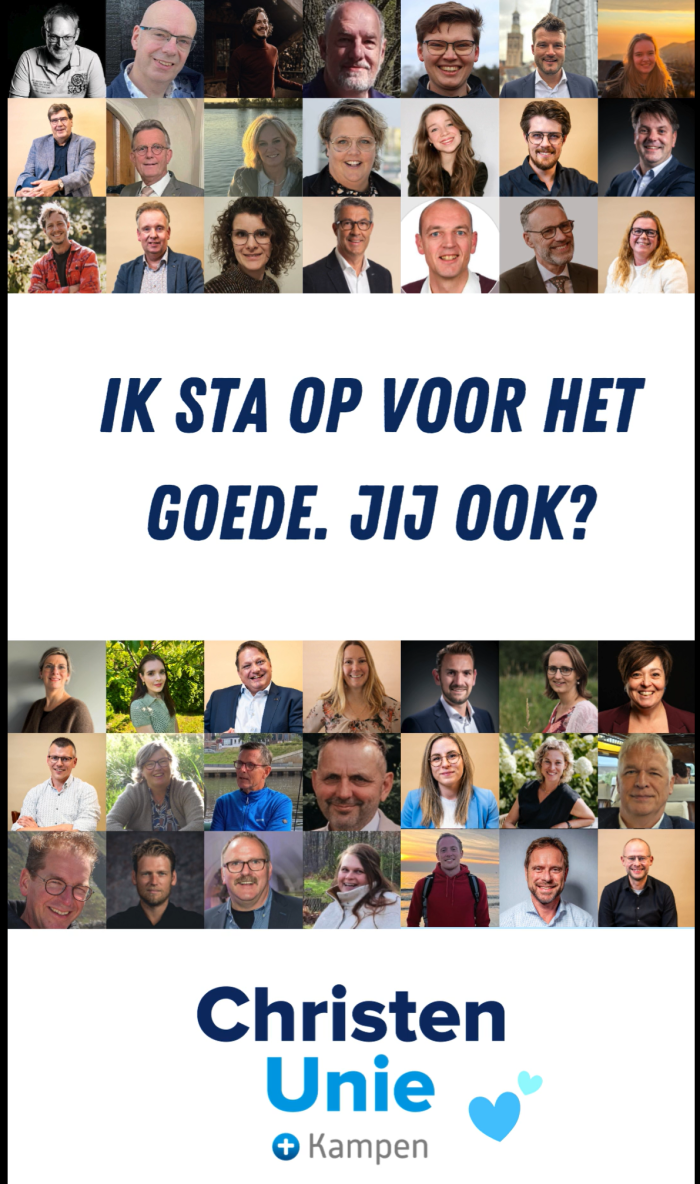 IK STA OP VOOR HET GOEDE. JIJ OOK?

Christen
Unie
Kampen